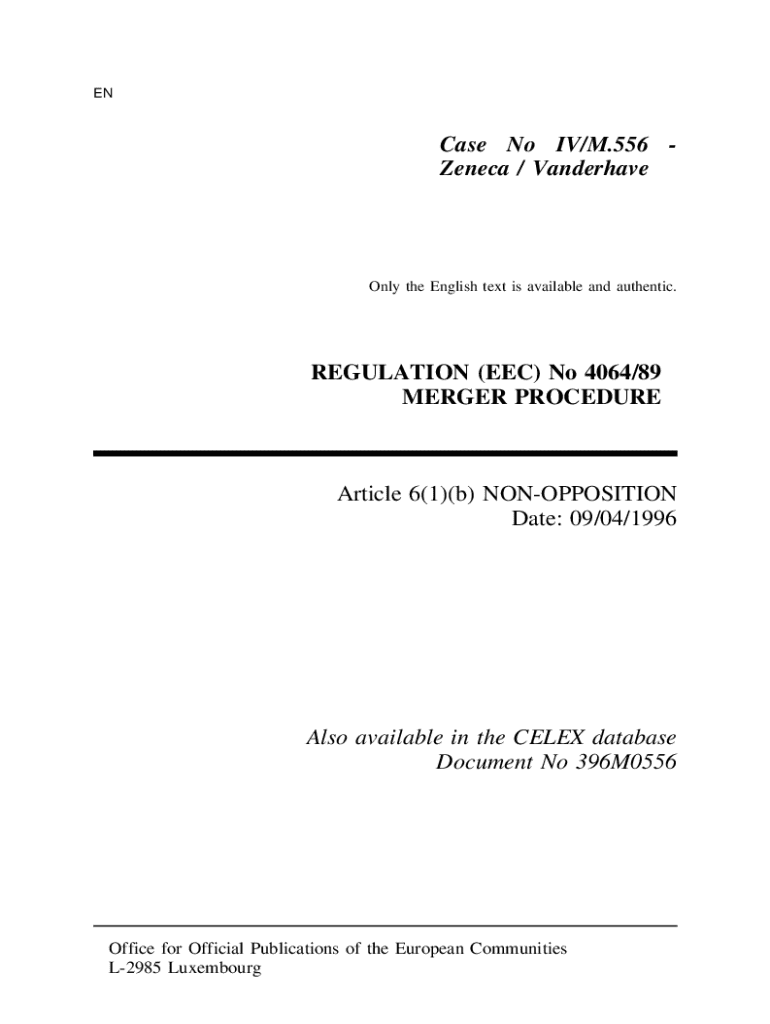 EN

Case No IV/M.556 - Zeneca / Vanderhave

Only the English text is available and authentic.

REGULATION (EEC) No 4064/89
MERGER PROCEDURE

Article 6(1)(b) NON-OPPOSITION
Date: 09/04/1996

Also available in the CELEX database
Document No 396M0556

Office for Official Publications of the European Communities
L-2985 Luxembourg